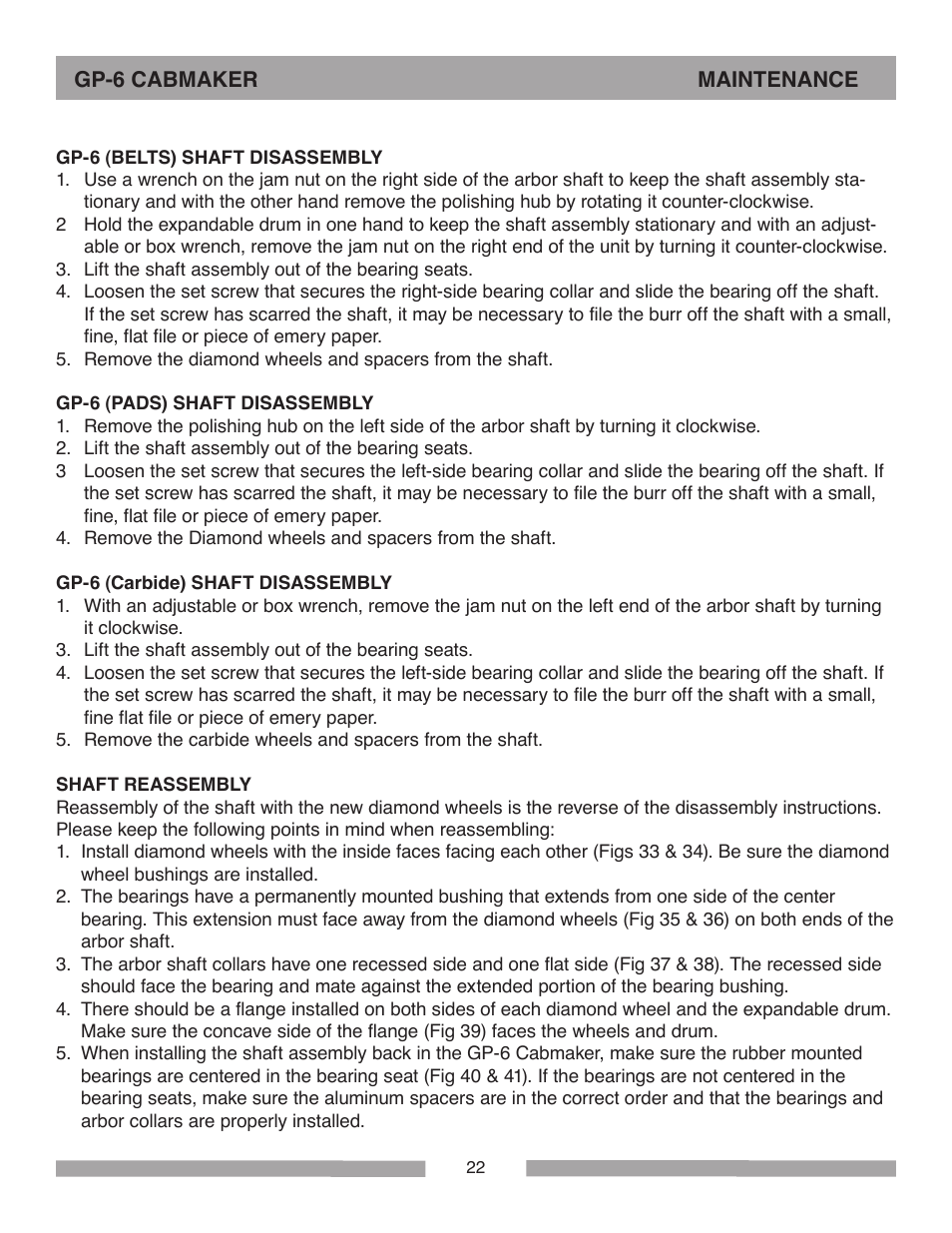 GP-6 CABMAKER MAINTENANCE

GP-6 (BELTS) SHAFT DISASSEMBLY
1. Use a wrench on the jam nut on the right side of the arbor shaft to keep the shaft assembly stationary and with the other hand remove the polishing hub by rotating it counter-clockwise.
2 Hold the expandable drum in one hand to keep the shaft assembly stationary and with an adjustable or box wrench, remove the jam nut on the right end of the unit by turning it counter-clockwise.
3. Lift the shaft assembly out of the bearing seats.
4. Loosen the set screw that secures the right-side bearing collar and slide the bearing off the shaft. If the set screw has scarred the shaft, it may be necessary to file the burr off the shaft with a small, fine, flat file or piece of emery paper.
5. Remove the diamond wheels and spacers from the shaft.

GP-6 (PADS) SHAFT DISASSEMBLY
1. Remove the polishing hub on the left side of the arbor shaft by turning it clockwise.
2. Lift the shaft assembly out of the bearing seats.
3 Loosen the set screw that secures the left-side bearing collar and slide the bearing off the shaft. If the set screw has scarred the shaft, it may be necessary to file the burr off the shaft with a small, fine, flat file or piece of emery paper.
4. Remove the Diamond wheels and spacers from the shaft.

GP-6 (Carbide) SHAFT DISASSEMBLY
1. With an adjustable or box wrench, remove the jam nut on the left end of the arbor shaft by turning it clockwise.
3. Lift the shaft assembly out of the bearing seats.
4. Loosen the set screw that secures the left-side bearing collar and slide the bearing off the shaft. If the set screw has scarred the shaft, it may be necessary to file the burr off the shaft with a small, fine flat file or piece of emery paper.
5. Remove the carbide wheels and spacers from the shaft.

SHAFT REASSEMBLY
Reassembly of the shaft with the new diamond wheels is the reverse of the disassembly instructions. Please keep the following points in mind when reassembling:
1. Install diamond wheels with the inside faces facing each other (Figs 33 & 34). Be sure the diamond wheel bushings are installed.
2. The bearings have a permanently mounted bushing that extends from one side of the center bearing. This extension must face away from the diamond wheels (Fig 35 & 36) on both ends of the arbor shaft.
3. The arbor shaft collars have one recessed side and one flat side (Fig 37 & 38). The recessed side should face the bearing and mate against the extended portion of the bearing bushing.
4. There should be a flange installed on both sides of each diamond wheel and the expandable drum. Make sure the concave side of the flange (Fig 39) faces the wheels and drum.
5. When installing the shaft assembly back in the GP-6 Cabmaker, make sure the rubber mounted bearings are centered in the bearing seat (Fig 40 & 41). If the bearings are not centered in the bearing seats, make sure the aluminum spacers are in the correct order and that the bearings and arbor collars are properly installed.

22